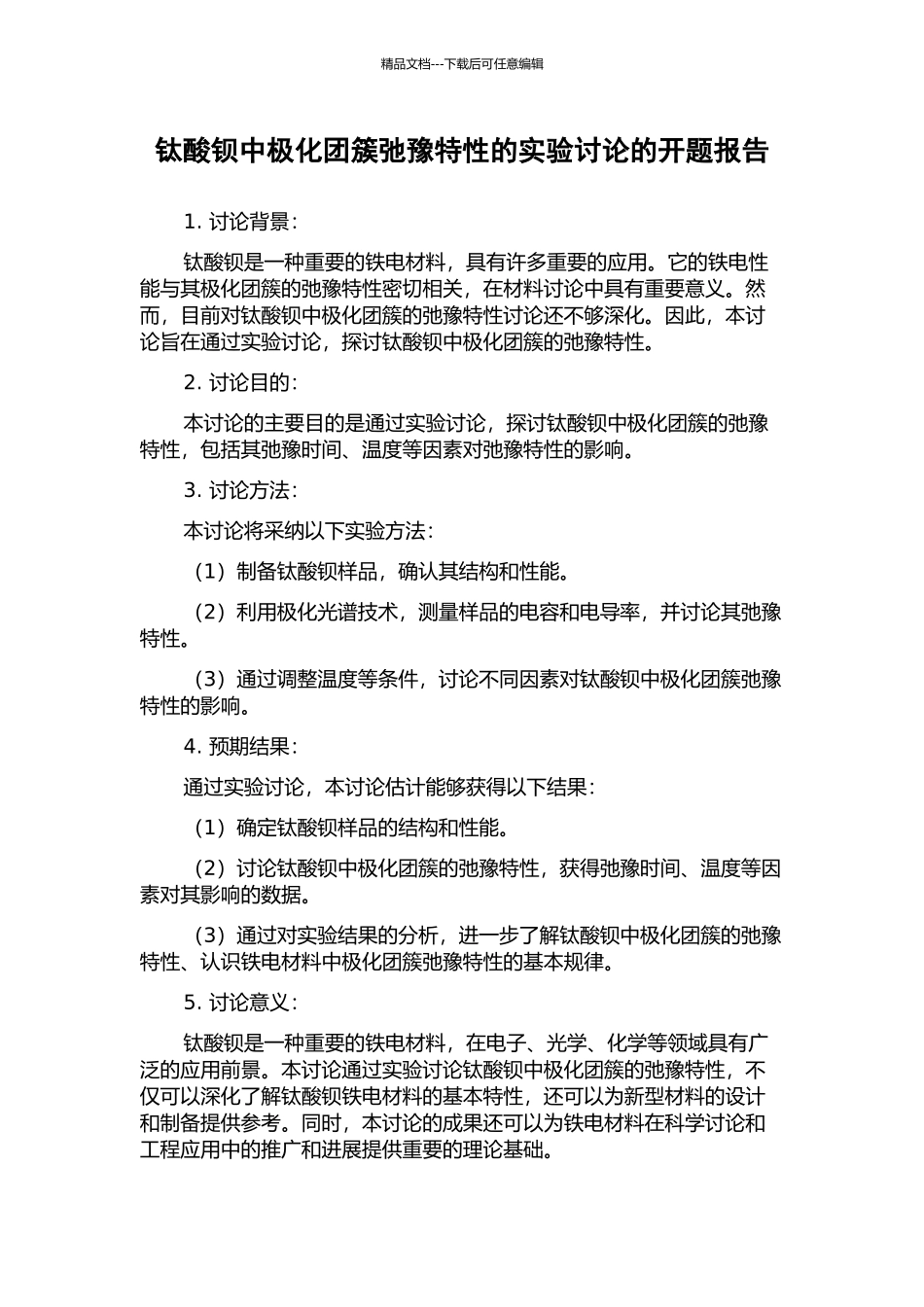 精品文档---下载后可任意编辑

钛酸钡中极化团簇弛豫特性的实验讨论的开题报告

1. 讨论背景：

钛酸钡是一种重要的铁电材料，具有许多重要的应用。它的铁电性能与其极化团簇的弛豫特性密切相关，在材料讨论中具有重要意义。然而，目前对钛酸钡中极化团簇的弛豫特性讨论还不够深化。因此，本讨论旨在通过实验讨论，探讨钛酸钡中极化团簇的弛豫特性。

2. 讨论目的：

本讨论的主要目的是通过实验讨论，探讨钛酸钡中极化团簇的弛豫特性，包括其弛豫时间、温度等因素对弛豫特性的影响。

3. 讨论方法：

本讨论将采纳以下实验方法：

（1）制备钛酸钡样品，确认其结构和性能。

（2）利用极化光谱技术，测量样品的电容和电导率，并讨论其弛豫特性。

（3）通过调整温度等条件，讨论不同因素对钛酸钡中极化团簇弛豫特性的影响。

4. 预期结果：

通过实验讨论，本讨论估计能够获得以下结果：

（1）确定钛酸钡样品的结构和性能。

（2）讨论钛酸钡中极化团簇的弛豫特性，获得弛豫时间、温度等因素对其影响的数据。

（3）通过对实验结果的分析，进一步了解钛酸钡中极化团簇的弛豫特性、认识铁电材料中极化团簇弛豫特性的基本规律。

5. 讨论意义：

钛酸钡是一种重要的铁电材料，在电子、光学、化学等领域具有广泛的应用前景。本讨论通过实验讨论钛酸钡中极化团簇的弛豫特性，不仅可以深化了解钛酸钡铁电材料的基本特性，还可以为新型材料的设计和制备提供参考。同时，本讨论的成果还可以为铁电材料在科学讨论和工程应用中的推广和进展提供重要的理论基础。